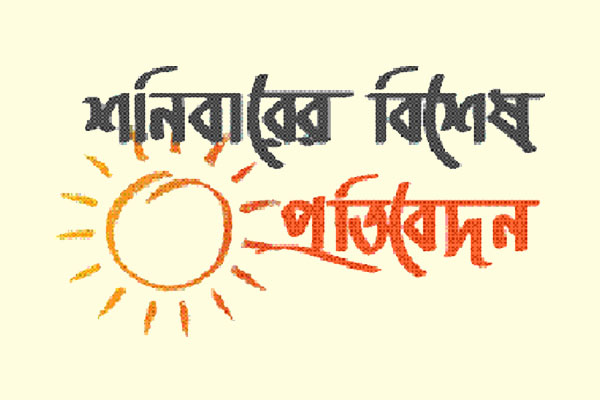 শনিবারের বিশেষ

প্রতিবেদন